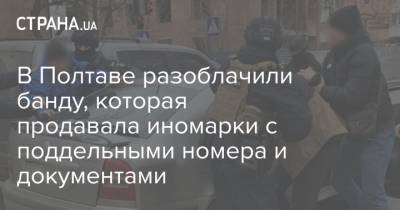 СТРАНА.UA

В Полтаве разоблачили банду, которая продавала иномарки с поддельными номера и документами